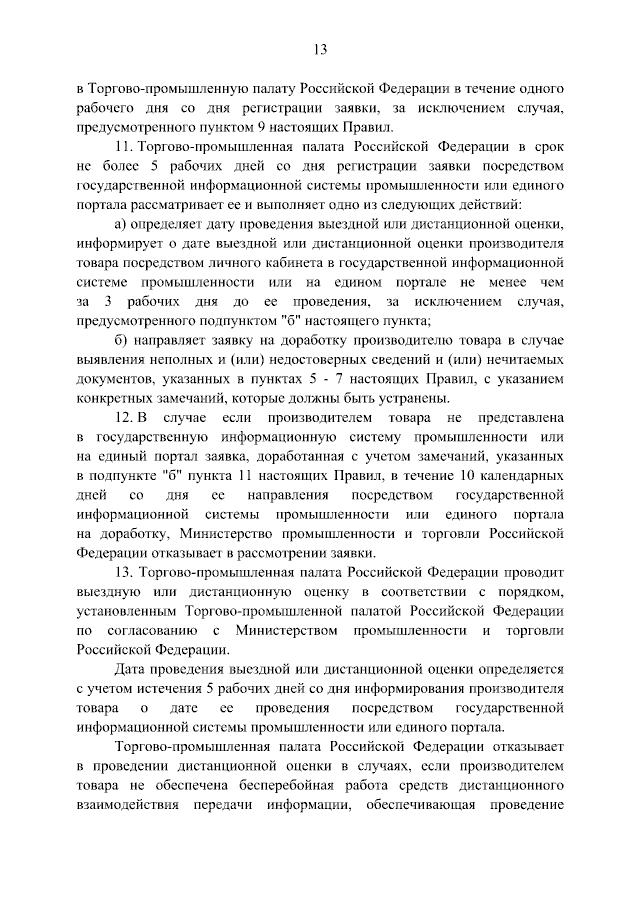 13

в Торгово-промышленную палату Российской Федерации в течение одного рабочего дня со дня регистрации заявки, за исключением случая, предусмотренного пунктом 9 настоящих Правил.

11. Торгово-промышленная палата Российской Федерации в срок не более 5 рабочих дней со дня регистрации заявки посредством государственной информационной системы промышленности или единого портала рассматривает ее и выполняет одно из следующих действий:

а) определяет дату проведения выездной или дистанционной оценки, информирует о дате выездной или дистанционной оценки производителя товара посредством личного кабинета в государственной информационной системе промышленности или на едином портале не менее чем за 3 рабочих дня до ее проведения, за исключением случая, предусмотренного подпунктом "б" настоящего пункта;

б) направляет заявку на доработку производителю товара в случае выявления неполных и (или) недостоверных сведений и (или) нечитаемых документов, указанных в пунктах 5 - 7 настоящих Правил, с указанием конкретных замечаний, которые должны быть устранены.

12. В случае если производителем товара не представлена в государственную информационную систему промышленности или на единый портал заявка, доработанная с учетом замечаний, указанных в подпункте "б" пункта 11 настоящих Правил, в течение 10 календарных дней со дня ее направления посредством государственной информационной системы промышленности или единого портала на доработку, Министерство промышленности и торговли Российской Федерации отказывает в рассмотрении заявки.

13. Торгово-промышленная палата Российской Федерации проводит выездную или дистанционную оценку в соответствии с порядком, установленным Торгово-промышленной палатой Российской Федерации по согласованию с Министерством промышленности и торговли Российской Федерации.

Дата проведения выездной или дистанционной оценки определяется с учетом истечения 5 рабочих дней со дня информирования производителя товара о дате ее проведения посредством государственной информационной системы промышленности или единого портала.

Торгово-промышленная палата Российской Федерации отказывает в проведении дистанционной оценки в случаях, если производителем товара не обеспечена бесперебойная работа средств дистанционного взаимодействия передачи информации, обеспечивающая проведение